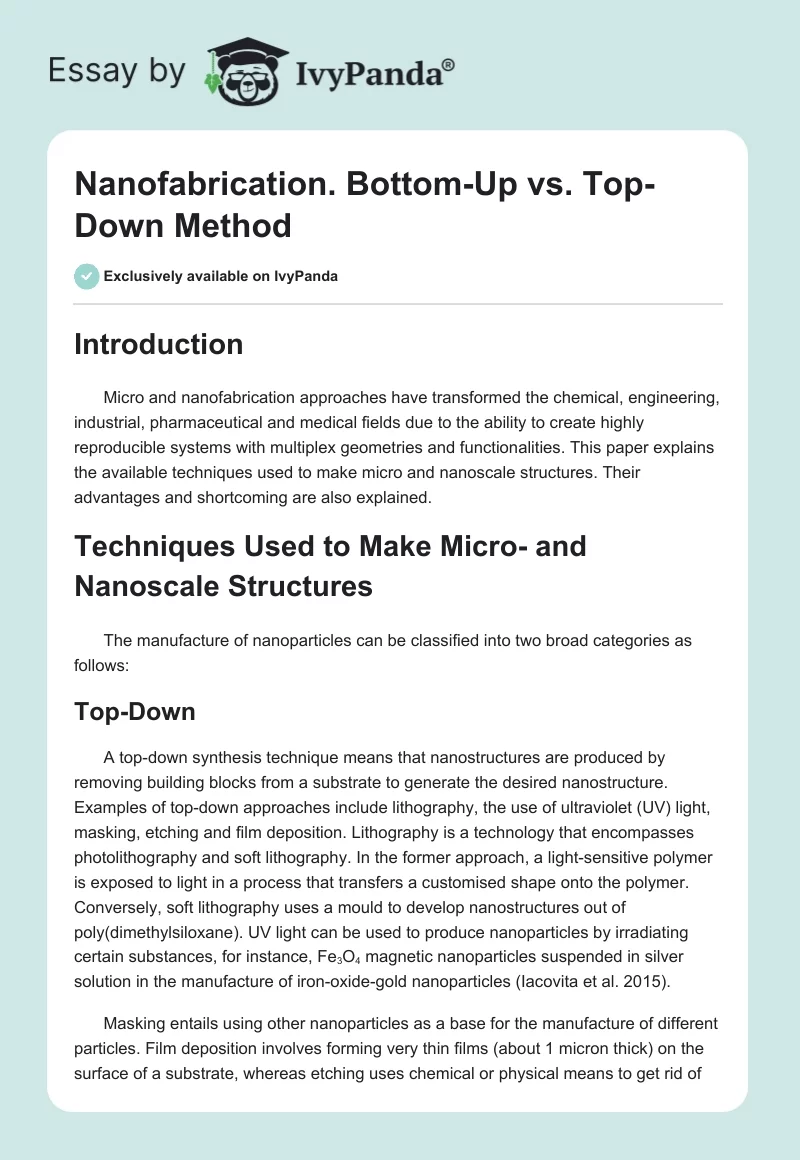 Essay by IvyPanda®

Nanofabrication. Bottom-Up vs. Top-Down Method

Exclusively available on IvyPanda

Introduction

Micro and nanofabrication approaches have transformed the chemical, engineering, industrial, pharmaceutical and medical fields due to the ability to create highly reproducible systems with multiplex geometries and functionalities. This paper explains the available techniques used to make micro and nanoscale structures. Their advantages and shortcoming are also explained.

Techniques Used to Make Micro- and Nanoscale Structures

The manufacture of nanoparticles can be classified into two broad categories as follows:

Top-Down

A top-down synthesis technique means that nanostructures are produced by removing building blocks from a substrate to generate the desired nanostructure. Examples of top-down approaches include lithography, the use of ultraviolet (UV) light, masking, etching and film deposition. Lithography is a technology that encompasses photolithography and soft lithography. In the former approach, a light-sensitive polymer is exposed to light in a process that transfers a customised shape onto the polymer. Conversely, soft lithography uses a mould to develop nanostructures out of poly(dimethylsiloxane). UV light can be used to produce nanoparticles by irradiating certain substances, for instance, $Fe_3O_4$ magnetic nanoparticles suspended in silver solution in the manufacture of iron-oxide-gold nanoparticles (Iacovita et al. 2015).

Masking entails using other nanoparticles as a base for the manufacture of different particles. Film deposition involves forming very thin films (about 1 micron thick) on the surface of a substrate, whereas etching uses chemical or physical means to get rid of